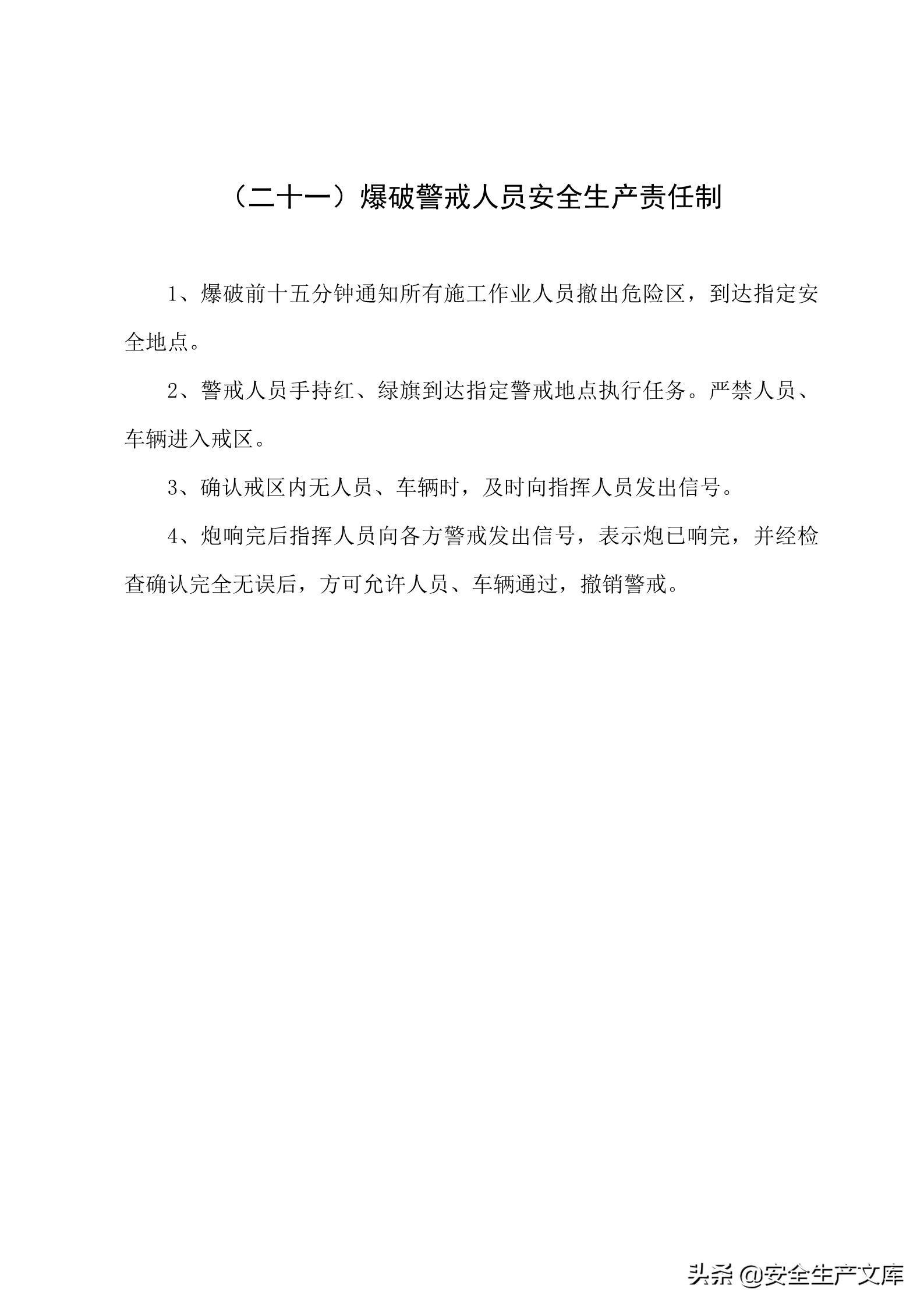 （二十一）爆破警戒人员安全生产责任制

1、爆破前十五分钟通知所有施工作业人员撤出危险区，到达指定安全地点。

2、警戒人员手持红、绿旗到达指定警戒地点执行任务。严禁人员、车辆进入戒区。

3、确认戒区内无人员、车辆时，及时向指挥人员发出信号。

4、炮响完后指挥人员向各方警戒发出信号，表示炮已响完，并经检查确认完全无误后，方可允许人员、车辆通过，撤销警戒。

头条 @安全生产文库